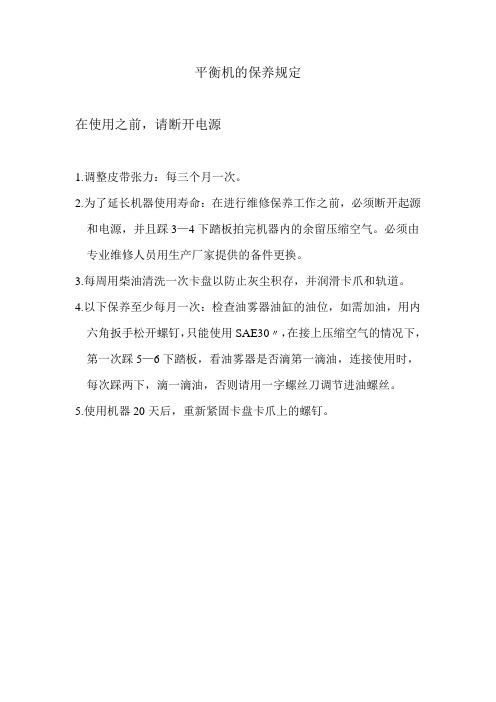 平衡机的保养规定

在使用之前，请断开电源

1.调整皮带张力：每三个月一次。

2.为了延长机器使用寿命：在进行维修保养工作之前，必须断开起源和电源，并且踩 3—4 下踏板拍完机器内的余留压缩空气。必须由专业维修人员用生产厂家提供的备件更换。

3.每周用柴油清洗一次卡盘以防止灰尘积存，并润滑卡爪和轨道。

4.以下保养至少每月一次：检查油雾器油缸的油位，如需加油，用内六角扳手松开螺钉，只能使用 SAE30〃，在接上压缩空气的情况下，第一次踩 5—6 下踏板，看油雾器是否滴第一滴油，连接使用时，每次踩两下，滴一滴油，否则请用一字螺丝刀调节进油螺丝。

5.使用机器 20 天后，重新紧固卡盘卡爪上的螺钉。